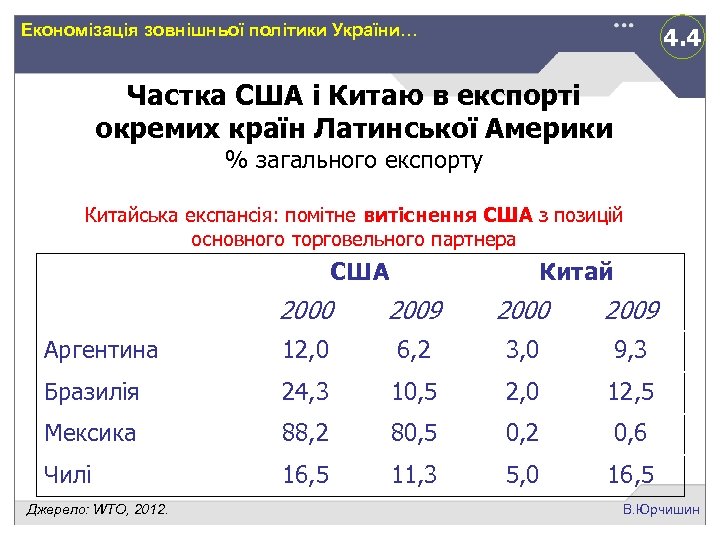 Економізація зовнішньої політики України…

4.4

Частка США і Китаю в експорті окремих країн Латинської Америки
% загального експорту

Китайська експансія: помітне витіснення США з позицій основного торговельного партнера

| | США | | Китай | |
|---|---|---|---|---|
| | 2000 | 2009 | 2000 | 2009 |
| Аргентина | 12,0 | 6,2 | 3,0 | 9,3 |
| Бразилія | 24,3 | 10,5 | 2,0 | 12,5 |
| Мексика | 88,2 | 80,5 | 0,2 | 0,6 |
| Чилі | 16,5 | 11,3 | 5,0 | 16,5 |

Джерело: WTO, 2012.

В.Юрчишин